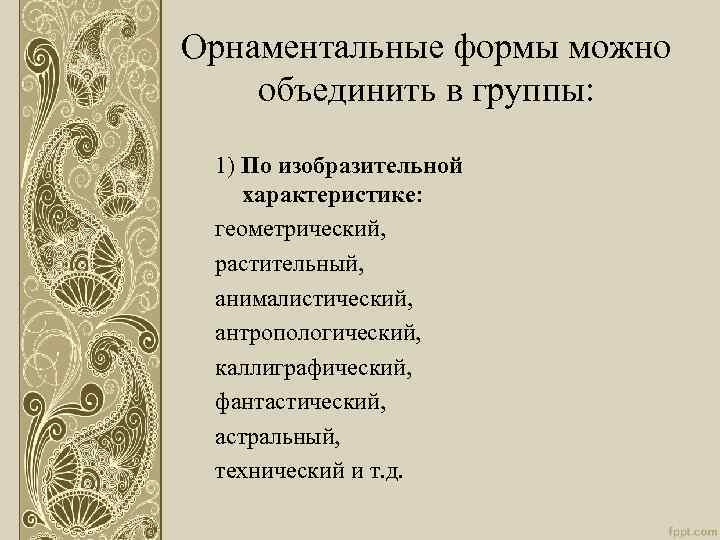 Орнаментальные формы можно объединить в группы:

1) По изобразительной характеристике:

геометрический,

растительный,

анималистический,

антропологический,

каллиграфический,

фантастический,

астральный,

технический и т.д.

fppt.com